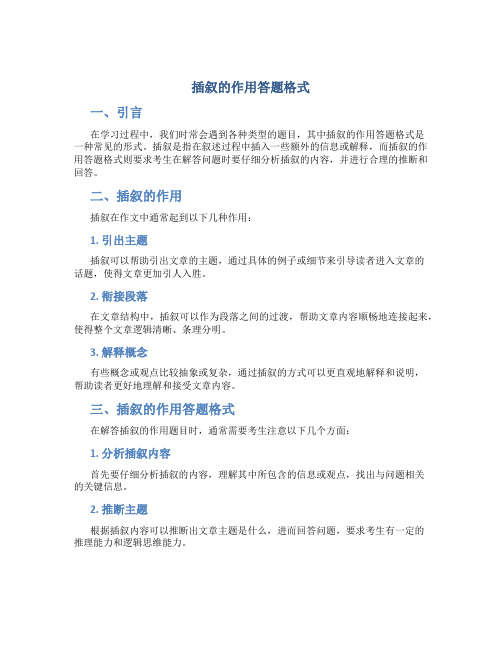 插叙的作用答题格式

一、引言

在学习过程中，我们时常会遇到各种类型的题目，其中插叙的作用答题格式是一种常见的形式。插叙是指在叙述过程中插入一些额外的信息或解释，而插叙的作用答题格式则要求考生在解答问题时要仔细分析插叙的内容，并进行合理的推断和回答。

二、插叙的作用

插叙在作文中通常起到以下几种作用：

1. 引出主题

插叙可以帮助引出文章的主题，通过具体的例子或细节来引导读者进入文章的话题，使得文章更加引人入胜。

2. 衔接段落

在文章结构中，插叙可以作为段落之间的过渡，帮助文章内容顺畅地连接起来，使得整个文章逻辑清晰、条理分明。

3. 解释概念

有些概念或观点比较抽象或复杂，通过插叙的方式可以更直观地解释和说明，帮助读者更好地理解和接受文章内容。

三、插叙的作用答题格式

在解答插叙的作用题目时，通常需要考生注意以下几个方面：

1. 分析插叙内容

首先要仔细分析插叙的内容，理解其中所包含的信息或观点，找出与问题相关的关键信息。

2. 推断主题

根据插叙内容可以推断出文章主题是什么，进而回答问题，要求考生有一定的推理能力和逻辑思维能力。